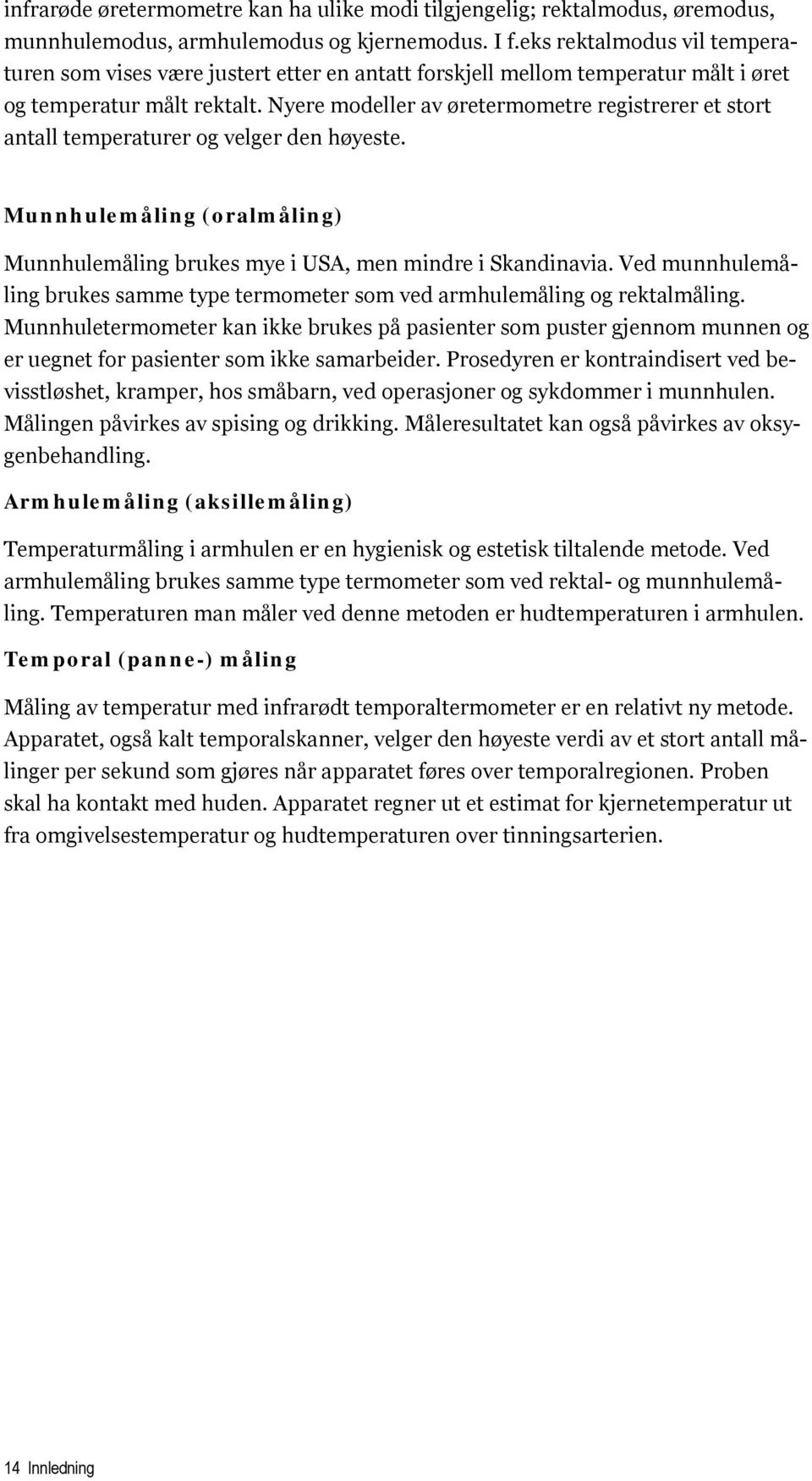 infrarøde øretermometre kan ha ulike modi tilgjengelig; rektalmodus, øremodus, munnhulemodus, armhulemodus og kjernemodus. I f.eks rektalmodus vil temperaturen som vises være justert etter en antatt forskjell mellom temperatur målt i øret og temperatur målt rektalt. Nyere modeller av øretermometre registrerer et stort antall temperaturer og velger den høyeste.

Munnhulemåling (oralmåling)

Munnhulemåling brukes mye i USA, men mindre i Skandinavia. Ved munnhulemåling brukes samme type termometer som ved armhulemåling og rektalmåling. Munnhuletermometer kan ikke brukes på pasienter som puster gjennom munnen og er uegnet for pasienter som ikke samarbeider. Prosedyren er kontraindisert ved bevisstløshet, kramper, hos småbarn, ved operasjoner og sykdommer i munnhulen. Målingen påvirkes av spising og drikking. Måleresultatet kan også påvirkes av oksygenbehandling.

Armhulemåling (aksillemåling)

Temperaturmåling i armhulen er en hygienisk og estetisk tiltalende metode. Ved armhulemåling brukes samme type termometer som ved rektal- og munnhulemåling. Temperaturen man måler ved denne metoden er hudtemperaturen i armhulen.

Temporal (panne-) måling

Måling av temperatur med infrarødt temporaltermometer er en relativt ny metode. Apparatet, også kalt temporalskanner, velger den høyeste verdi av et stort antall målinger per sekund som gjøres når apparatet føres over temporalregionen. Proben skal ha kontakt med huden. Apparatet regner ut et estimat for kjernetemperatur ut fra omgivelsestemperatur og hudtemperaturen over tinningsarterien.

14 Innledning